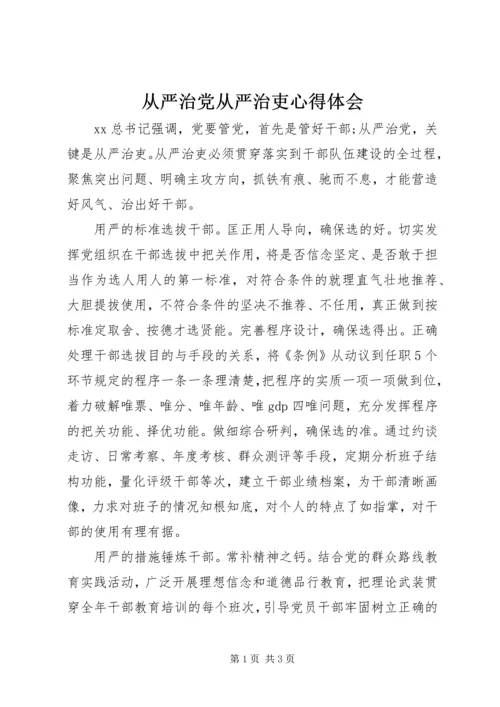 从严治党从严治吏心得体会

xx 总书记强调，党要管党，首先是管好干部;从严治党，关键是从严治吏。从严治吏必须贯穿落实到干部队伍建设的全过程，聚焦突出问题、明确主攻方向，抓铁有痕、驰而不息，才能营造好风气、治出好干部。

用严的标准选拔干部。匡正用人导向，确保选的好。切实发挥党组织在干部选拔中把关作用，将是否信念坚定、是否敢于担当作为选人用人的第一标准，对符合条件的就理直气壮地推荐、大胆提拔使用，不符合条件的坚决不推荐、不任用，真正做到按标准定取舍、按德才选贤能。完善程序设计，确保选得出。正确处理干部选拔目的与手段的关系，将《条例》从动议到任职 5 个环节规定的程序一条一条理清楚，把程序的实质一项一项做到位，着力破解唯票、唯分、唯年龄、唯 gdp 四唯问题，充分发挥程序的把关功能、择优功能。做细综合研判，确保选的准。通过约谈走访、日常考察、年度考核、群众测评等手段，定期分析班子结构功能，量化评级干部等次，建立干部业绩档案，为干部清晰画像，力求对班子的情况知根知底，对个人的特点了如指掌，对干部的使用有理有据。

用严的措施锤炼干部。常补精神之钙。结合党的群众路线教育实践活动，广泛开展理想信念和道德品行教育，把理论武装贯穿全年干部教育培训的每个班次，引导党员干部牢固树立正确的

第 1 页 共 3 页